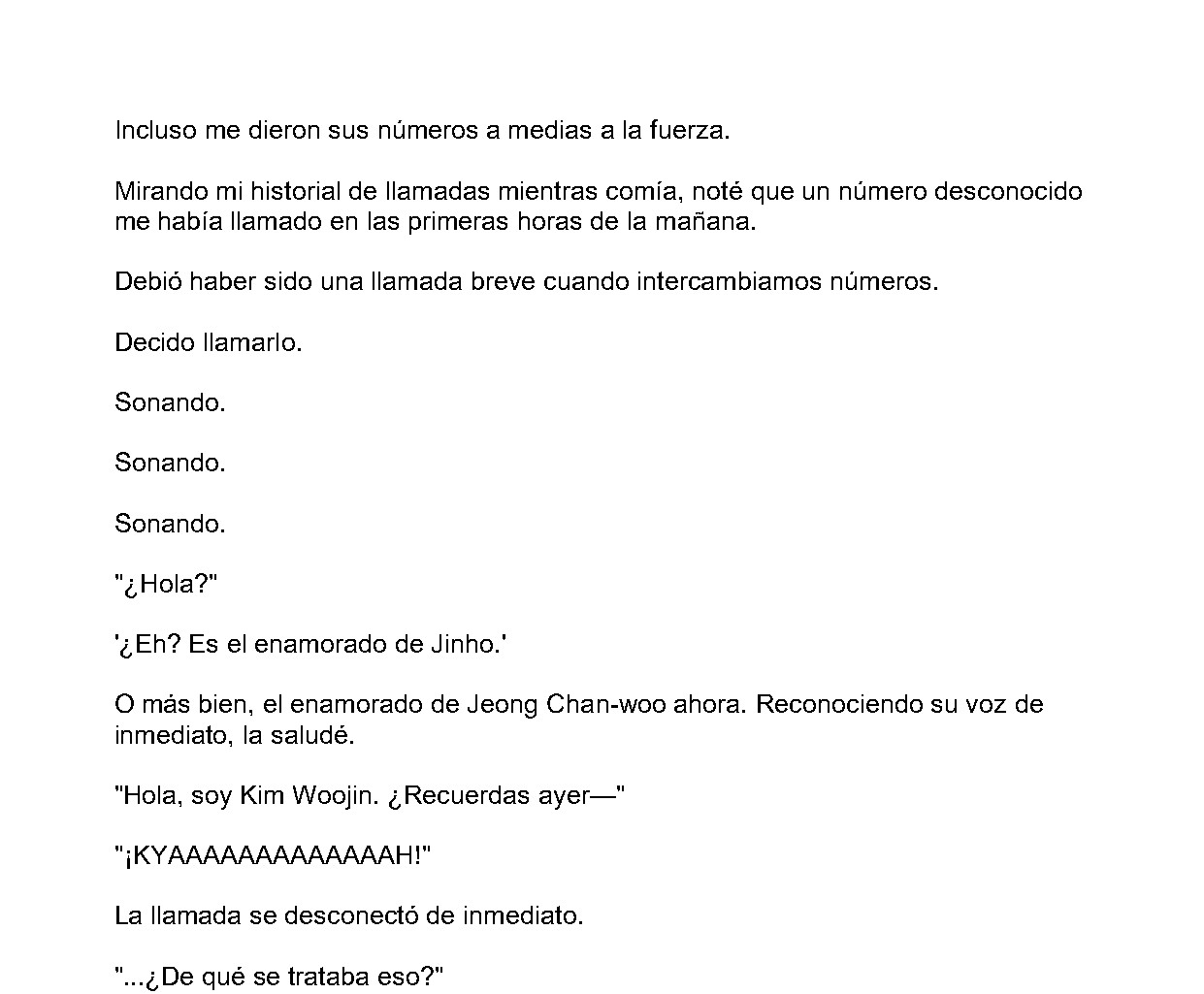 Incluso me dieron sus números a medias a la fuerza.

Mirando mi historial de llamadas mientras comía, noté que un número desconocido me había llamado en las primeras horas de la mañana.

Debió haber sido una llamada breve cuando intercambiamos números.

Decido llamarlo.

Sonando.

Sonando.

Sonando.

"¿Hola?"

'¿Eh? Es el enamorado de Jinho.'

O más bien, el enamorado de Jeong Chan-woo ahora. Reconociendo su voz de inmediato, la saludé.

"Hola, soy Kim Woojin. ¿Recuerdas ayer—"

"¡KYAAAAAAAAAAAAAH!"

La llamada se desconectó de inmediato.

"...¿De qué se trataba eso?"